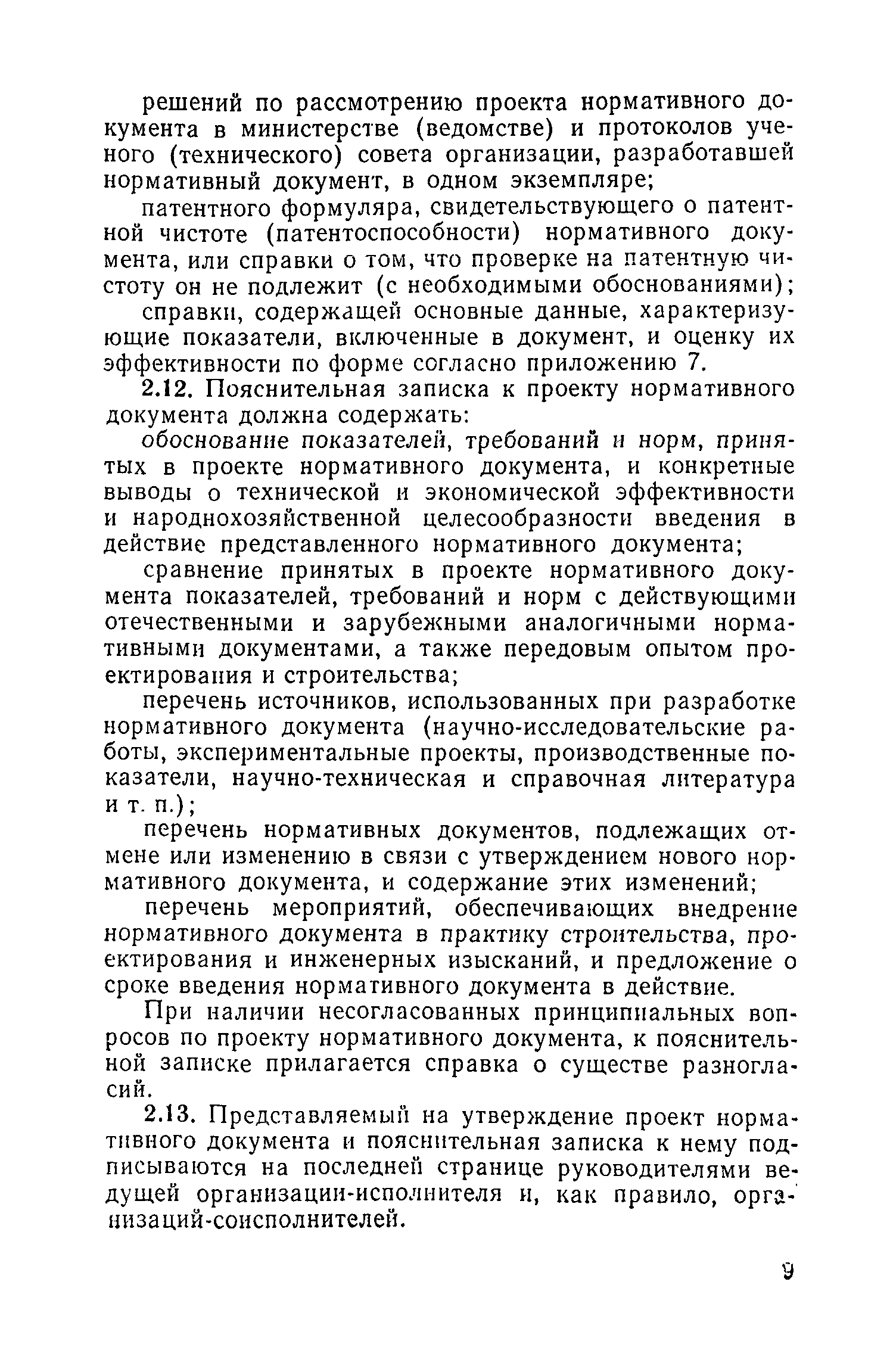 решений по рассмотрению проекта нормативного документа в министерстве (ведомстве) и протоколов ученого (технического) совета организации, разработавшей нормативный документ, в одном экземпляре;

патентного формуляра, свидетельствующего о патентной чистоте (патентоспособности) нормативного документа, или справки о том, что проверке на патентную чистоту он не подлежит (с необходимыми обоснованиями);

справки, содержащей основные данные, характеризующие показатели, включенные в документ, и оценку их эффективности по форме согласно приложению 7.

2.12. Пояснительная записка к проекту нормативного документа должна содержать:

обоснование показателей, требований и норм, принятых в проекте нормативного документа, и конкретные выводы о технической и экономической эффективности и народнохозяйственной целесообразности введения в действие представленного нормативного документа;

сравнение принятых в проекте нормативного документа показателей, требований и норм с действующими отечественными и зарубежными аналогичными нормативными документами, а также передовым опытом проектирования и строительства;

перечень источников, использованных при разработке нормативного документа (научно-исследовательские работы, экспериментальные проекты, производственные показатели, научно-техническая и справочная литература и т. п.);

перечень нормативных документов, подлежащих отмене или изменению в связи с утверждением нового нормативного документа, и содержание этих изменений;

перечень мероприятий, обеспечивающих внедрение нормативного документа в практику строительства, проектирования и инженерных изысканий, и предложение о сроке введения нормативного документа в действие.

При наличии несогласованных принципиальных вопросов по проекту нормативного документа, к пояснительной записке прилагается справка о существе разногласий.

2.13. Представляемый на утверждение проект нормативного документа и пояснительная записка к нему подписываются на последней странице руководителями ведущей организации-исполнителя и, как правило, организаций-соисполнителей.

9